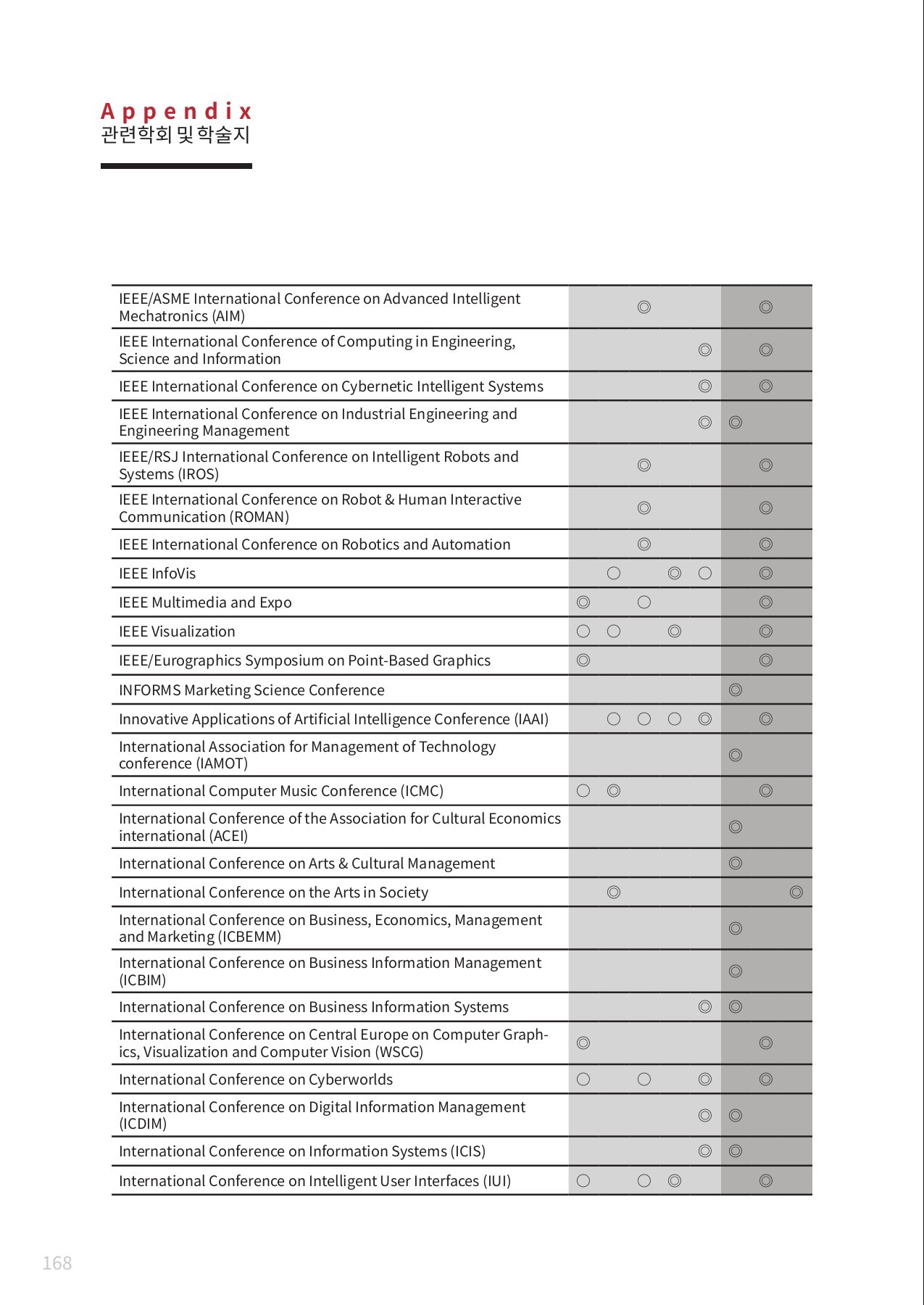 Appendix
관련학회 및 학술지

| | | | | | | | | |
|---|---|---|---|---|---|---|---|---|
| IEEE/ASME International Conference on Advanced Intelligent Mechatronics (AIM) | | | ◎ | | | | ◎ | |
| IEEE International Conference of Computing in Engineering, Science and Information | | | | | ◎ | | ◎ | |
| IEEE International Conference on Cybernetic Intelligent Systems | | | | | ◎ | | ◎ | |
| IEEE International Conference on Industrial Engineering and Engineering Management | | | | | ◎ | ◎ | | |
| IEEE/RSJ International Conference on Intelligent Robots and Systems (IROS) | | | ◎ | | | | ◎ | |
| IEEE International Conference on Robot & Human Interactive Communication (ROMAN) | | | ◎ | | | | ◎ | |
| IEEE International Conference on Robotics and Automation | | | ◎ | | | | ◎ | |
| IEEE InfoVis | | ○ | | ◎ | ○ | | ◎ | |
| IEEE Multimedia and Expo | ◎ | | ○ | | | | ◎ | |
| IEEE Visualization | ○ | ○ | | ◎ | | | ◎ | |
| IEEE/Eurographics Symposium on Point-Based Graphics | ◎ | | | | | | ◎ | |
| INFORMS Marketing Science Conference | | | | | | ◎ | | |
| Innovative Applications of Artificial Intelligence Conference (IAAI) | | ○ | ○ | ○ | ◎ | | ◎ | |
| International Association for Management of Technology conference (IAMOT) | | | | | | ◎ | | |
| International Computer Music Conference (ICMC) | ○ | ◎ | | | | | ◎ | |
| International Conference of the Association for Cultural Economics international (ACEI) | | | | | | ◎ | | |
| International Conference on Arts & Cultural Management | | | | | | ◎ | | |
| International Conference on the Arts in Society | | ◎ | | | | | | ◎ |
| International Conference on Business, Economics, Management and Marketing (ICBEMM) | | | | | | ◎ | | |
| International Conference on Business Information Management (ICBIM) | | | | | | ◎ | | |
| International Conference on Business Information Systems | | | | | ◎ | ◎ | | |
| International Conference on Central Europe on Computer Graphics, Visualization and Computer Vision (WSCG) | ◎ | | | | | | ◎ | |
| International Conference on Cyberworlds | ○ | | ○ | | ◎ | | ◎ | |
| International Conference on Digital Information Management (ICDIM) | | | | | ◎ | ◎ | | |
| International Conference on Information Systems (ICIS) | | | | | ◎ | ◎ | | |
| International Conference on Intelligent User Interfaces (IUI) | ○ | | ○ | ◎ | | | ◎ | |

168